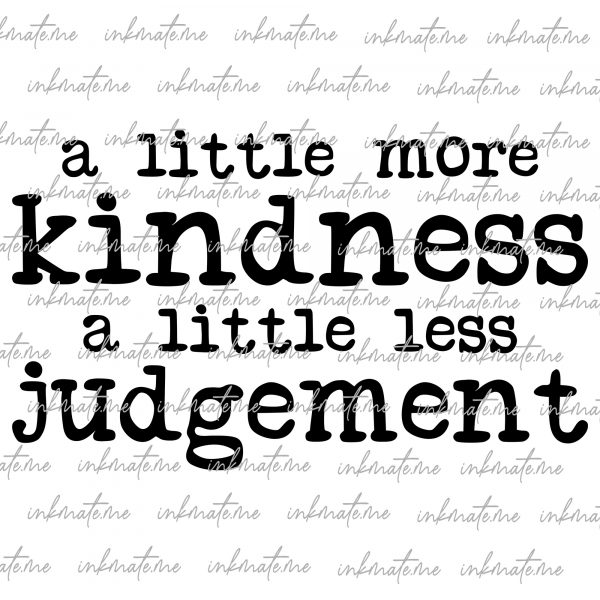 a little more
kindness
a little less
judgement

inkmate.me